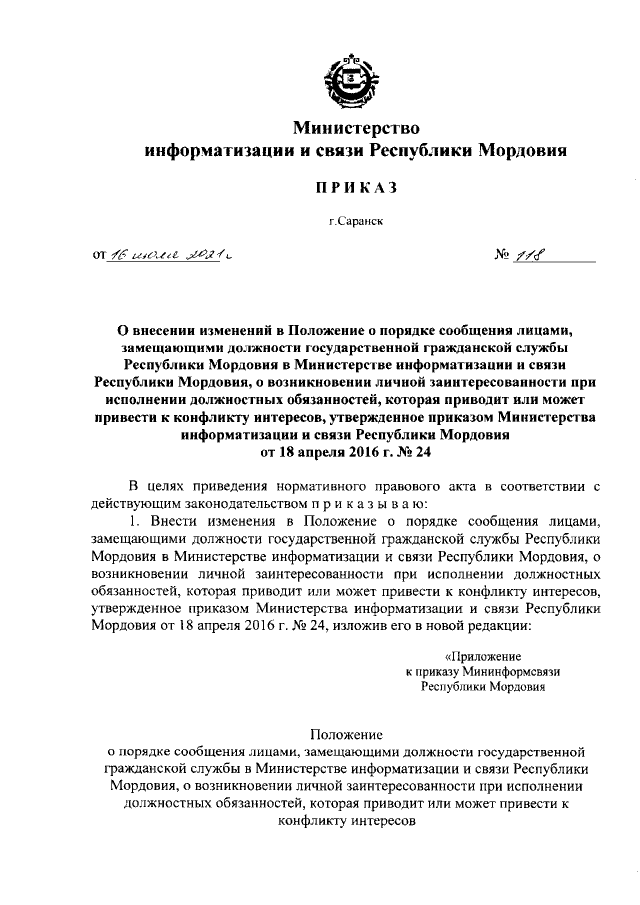 Министерство
информатизации и связи Республики Мордовия

ПРИКАЗ

г.Саранск

от 16 июля 2021 г.    № 118

О внесении изменений в Положение о порядке сообщения лицами, замещающими должности государственной гражданской службы Республики Мордовия в Министерстве информатизации и связи Республики Мордовия, о возникновении личной заинтересованности при исполнении должностных обязанностей, которая приводит или может привести к конфликту интересов, утвержденное приказом Министерства информатизации и связи Республики Мордовия от 18 апреля 2016 г. № 24

В целях приведения нормативного правового акта в соответствии с действующим законодательством п р и к а з ы в а ю:

1. Внести изменения в Положение о порядке сообщения лицами, замещающими должности государственной гражданской службы Республики Мордовия в Министерстве информатизации и связи Республики Мордовия, о возникновении личной заинтересованности при исполнении должностных обязанностей, которая приводит или может привести к конфликту интересов, утвержденное приказом Министерства информатизации и связи Республики Мордовия от 18 апреля 2016 г. № 24, изложив его в новой редакции:

«Приложение
к приказу Мининформсвязи
Республики Мордовия

Положение
о порядке сообщения лицами, замещающими должности государственной гражданской службы в Министерстве информатизации и связи Республики Мордовия, о возникновении личной заинтересованности при исполнении должностных обязанностей, которая приводит или может привести к конфликту интересов